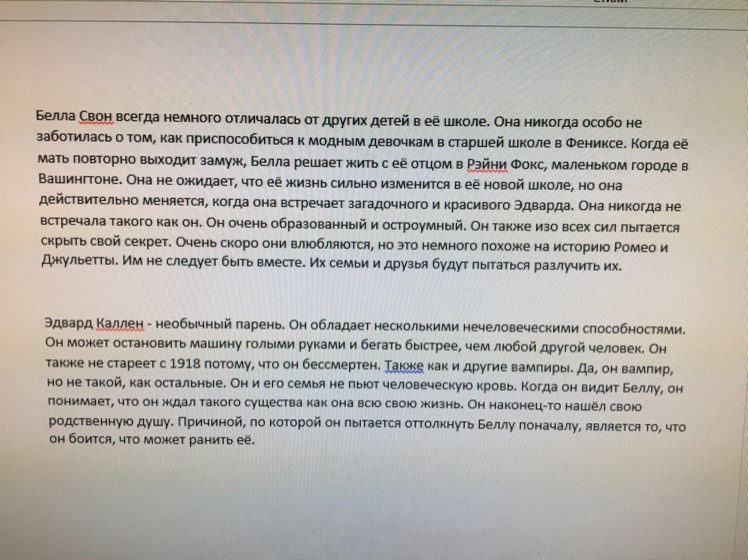 Белла Свон всегда немного отличалась от других детей в её школе. Она никогда особо не заботилась о том, как приспособиться к модным девочкам в старшей школе в Фениксе. Когда её мать повторно выходит замуж, Белла решает жить с её отцом в Рэйни Фокс, маленьком городе в Вашингтоне. Она не ожидает, что её жизнь сильно изменится в её новой школе, но она действительно меняется, когда она встречает загадочного и красивого Эдварда. Она никогда не встречала такого как он. Он очень образованный и остроумный. Он также изо всех сил пытается скрыть свой секрет. Очень скоро они влюбляются, но это немного похоже на историю Ромео и Джульетты. Им не следует быть вместе. Их семьи и друзья будут пытаться разлучить их.

Эдвард Каллен - необычный парень. Он обладает несколькими нечеловеческими способностями. Он может остановить машину голыми руками и бегать быстрее, чем любой другой человек. Он также не стареет с 1918 потому, что он бессмертен. Также как и другие вампиры. Да, он вампир, но не такой, как остальные. Он и его семья не пьют человеческую кровь. Когда он видит Беллу, он понимает, что он ждал такого существа как она всю свою жизнь. Он наконец-то нашёл свою родственную душу. Причиной, по которой он пытается оттолкнуть Беллу поначалу, является то, что он боится, что может ранить её.